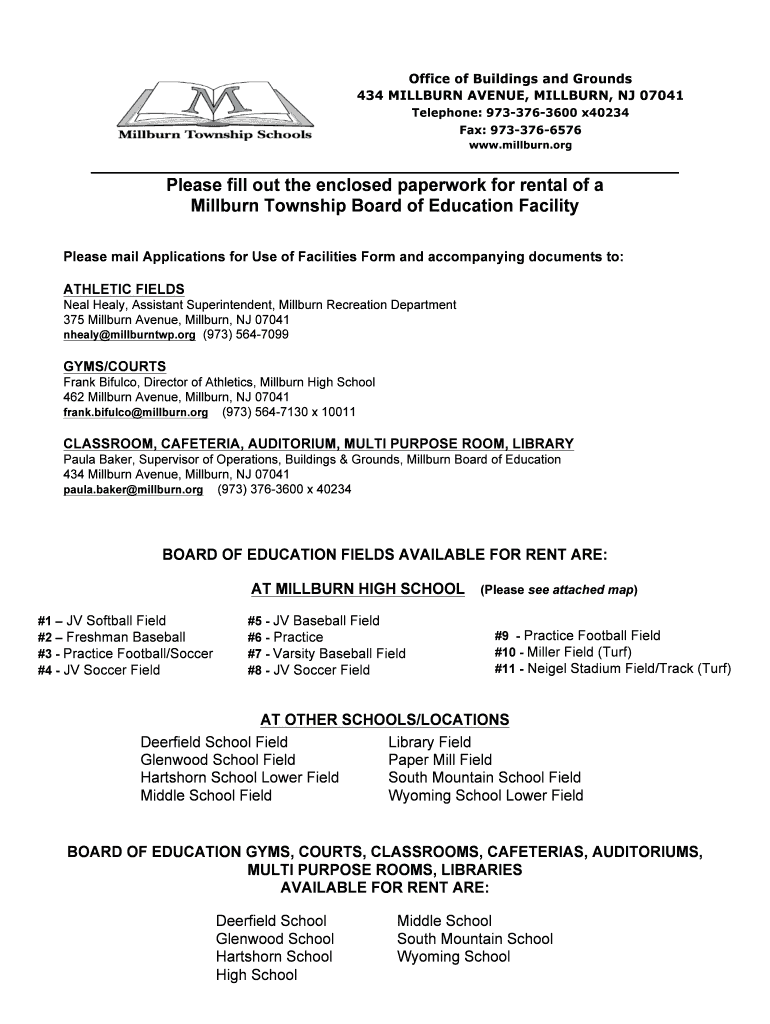 M
Millburn Township Schools

Office of Buildings and Grounds
434 MILLBURN AVENUE, MILLBURN, NJ 07041
Telephone: 973-376-3600 x40234
Fax: 973-376-6576
www.millburn.org

Please fill out the enclosed paperwork for rental of a Millburn Township Board of Education Facility

Please mail Applications for Use of Facilities Form and accompanying documents to:

ATHLETIC FIELDS
Neal Healy, Assistant Superintendent, Millburn Recreation Department
375 Millburn Avenue, Millburn, NJ 07041
nhealy@millburntwp.org (973) 564-7099

GYMS/COURTS
Frank Bifulco, Director of Athletics, Millburn High School
462 Millburn Avenue, Millburn, NJ 07041
frank.bifulco@millburn.org (973) 564-7130 x 10011

CLASSROOM, CAFETERIA, AUDITORIUM, MULTI PURPOSE ROOM, LIBRARY
Paula Baker, Supervisor of Operations, Buildings & Grounds, Millburn Board of Education
434 Millburn Avenue, Millburn, NJ 07041
paula.baker@millburn.org (973) 376-3600 x 40234

BOARD OF EDUCATION FIELDS AVAILABLE FOR RENT ARE:

AT MILLBURN HIGH SCHOOL (Please see attached map)

#1 – JV Softball Field
#2 – Freshman Baseball
#3 - Practice Football/Soccer
#4 - JV Soccer Field

#5 - JV Baseball Field
#6 - Practice
#7 - Varsity Baseball Field
#8 - JV Soccer Field

#9 - Practice Football Field
#10 - Miller Field (Turf)
#11 - Neigel Stadium Field/Track (Turf)

AT OTHER SCHOOLS/LOCATIONS
Deerfield School Field
Glenwood School Field
Hartshorn School Lower Field
Middle School Field

Library Field
Paper Mill Field
South Mountain School Field
Wyoming School Lower Field

BOARD OF EDUCATION GYMS, COURTS, CLASSROOMS, CAFETERIAS, AUDITORIUMS, MULTI PURPOSE ROOMS, LIBRARIES AVAILABLE FOR RENT ARE:

Deerfield School
Glenwood School
Hartshorn School
High School

Middle School
South Mountain School
Wyoming School